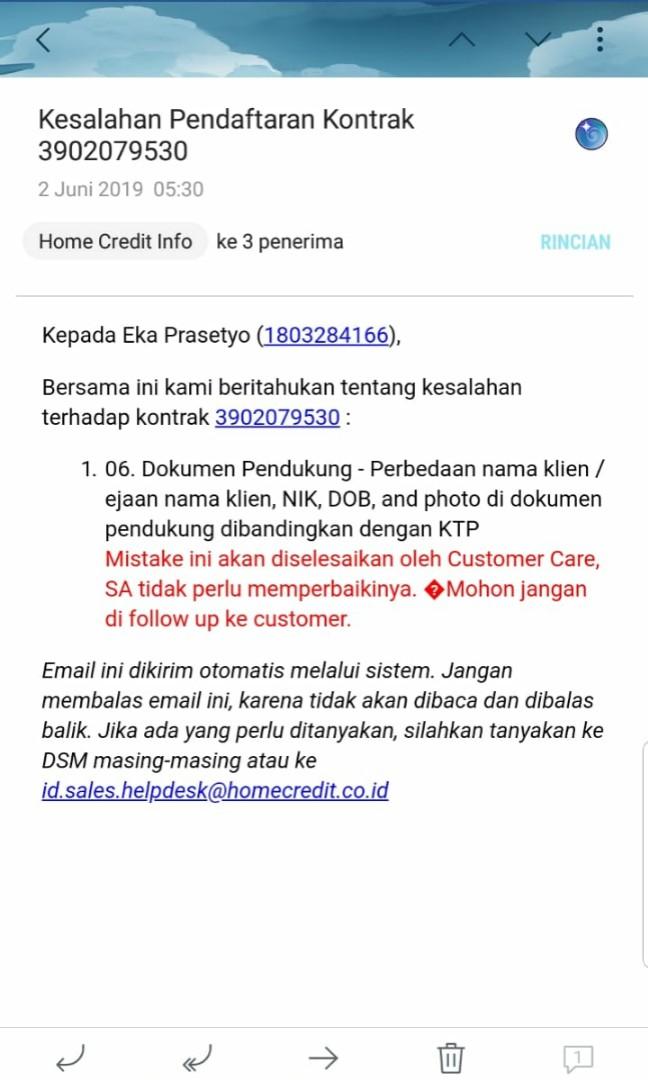 Kesalahan Pendaftaran Kontrak 3902079530

2 Juni 2019 05:30

Home Credit Info ke 3 penerima RINCIAN

Kepada Eka Prasetyo (1803284166),

Bersama ini kami beritahukan tentang kesalahan terhadap kontrak 3902079530 :

1. 06. Dokumen Pendukung - Perbedaan nama klien / ejaan nama klien, NIK, DOB, and photo di dokumen pendukung dibandingkan dengan KTP
Mistake ini akan diselesaikan oleh Customer Care, SA tidak perlu memperbaikinya. �Mohon jangan di follow up ke customer.

Email ini dikirim otomatis melalui sistem. Jangan membalas email ini, karena tidak akan dibaca dan dibalas balik. Jika ada yang perlu ditanyakan, silahkan tanyakan ke DSM masing-masing atau ke id.sales.helpdesk@homecredit.co.id

1